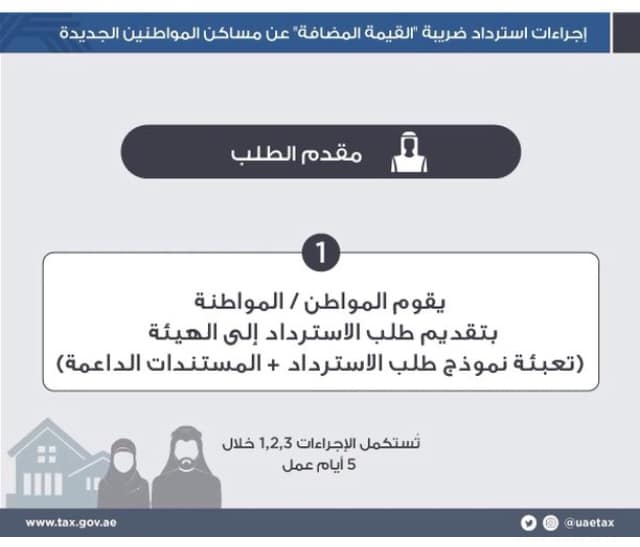 إجراءات استرداد ضريبة "القيمة المضافة" عن مساكن المواطنين الجديدة

مقدم الطلب

1

يقوم المواطن / المواطنة
بتقديم طلب الاسترداد إلى الهيئة
(تعبئة نموذج طلب الاسترداد + المستندات الداعمة)

تُستكمل الإجراءات 1,2,3 خلال
5 أيام عمل

www.tax.gov.ae

@uaetax